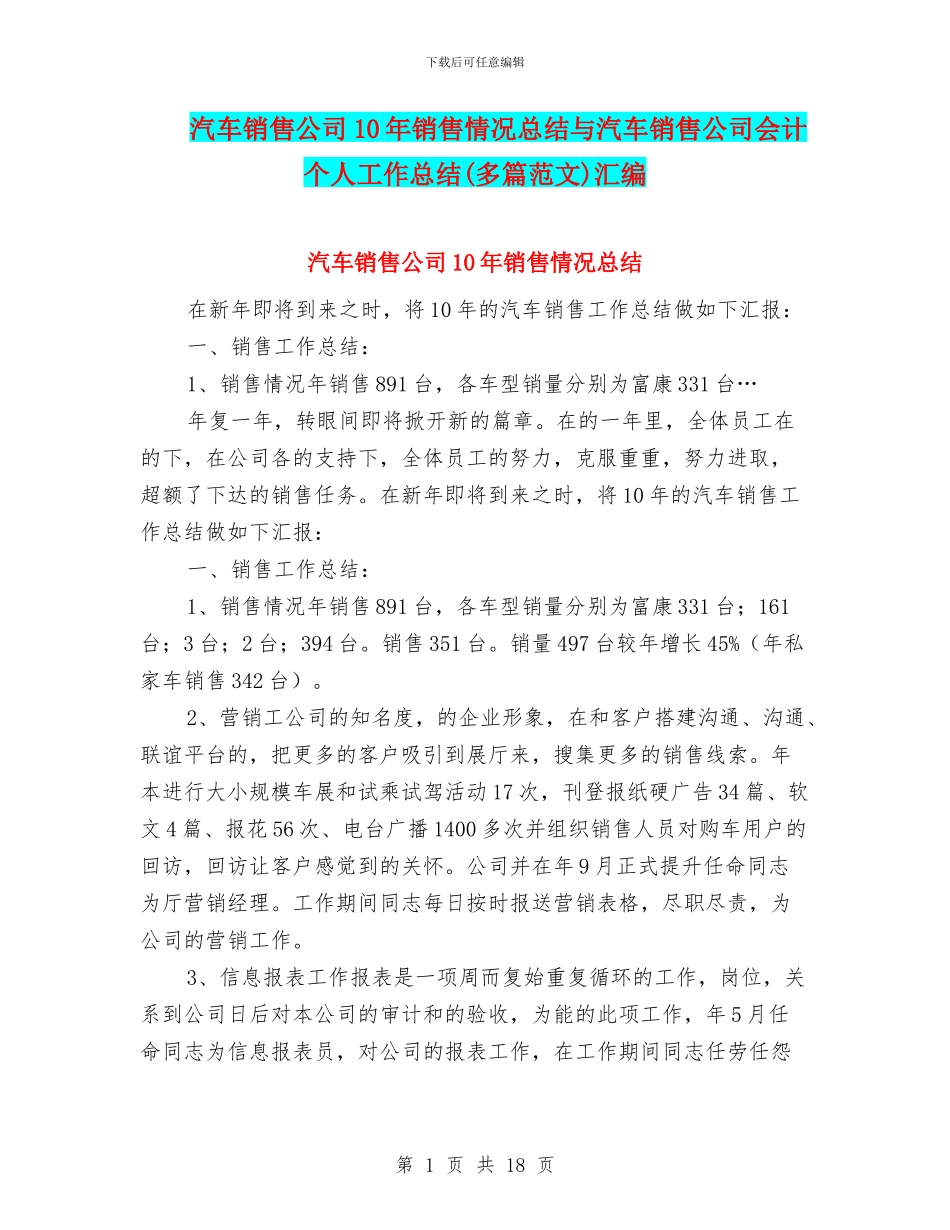 下载后可任意编辑

汽车销售公司10年销售情况总结与汽车销售公司会计个人工作总结(多篇范文)汇编

汽车销售公司10年销售情况总结

在新年即将到来之时，将10年的汽车销售工作总结做如下汇报：

一、销售工作总结：

1、销售情况年销售891台，各车型销量分别为富康331台…

年复一年，转眼间即将掀开新的篇章。在的一年里，全体员工在的下，在公司各的支持下，全体员工的努力，克服重重，努力进取，超额了下达的销售任务。在新年即将到来之时，将10年的汽车销售工作总结做如下汇报：

一、销售工作总结：

1、销售情况年销售891台，各车型销量分别为富康331台；161台；3台；2台；394台。销售351台。销量497台较年增长45%（年私家车销售342台）。

2、营销工公司的知名度，的企业形象，在和客户搭建沟通、沟通、联谊平台的，把更多的客户吸引到展厅来，搜集更多的销售线索。年本进行大小规模车展和试乘试驾活动17次，刊登报纸硬广告34篇、软文4篇、报花56次、电台广播1400多次并组织销售人员对购车用户的回访，回访让客户感觉到的关怀。公司并在年9月正式提升任命同志为厅营销经理。工作期间同志每日按时报送营销表格，尽职尽责，为公司的营销工作。

3、信息报表工作报表是一项周而复始重复循环的工作，岗位，关系到公司日后对本公司的审计和的验收，为能的此项工作，年5月任命同志为信息报表员，对公司的报表工作，在工作期间同志任劳任怨

第 1 页 共 18 页